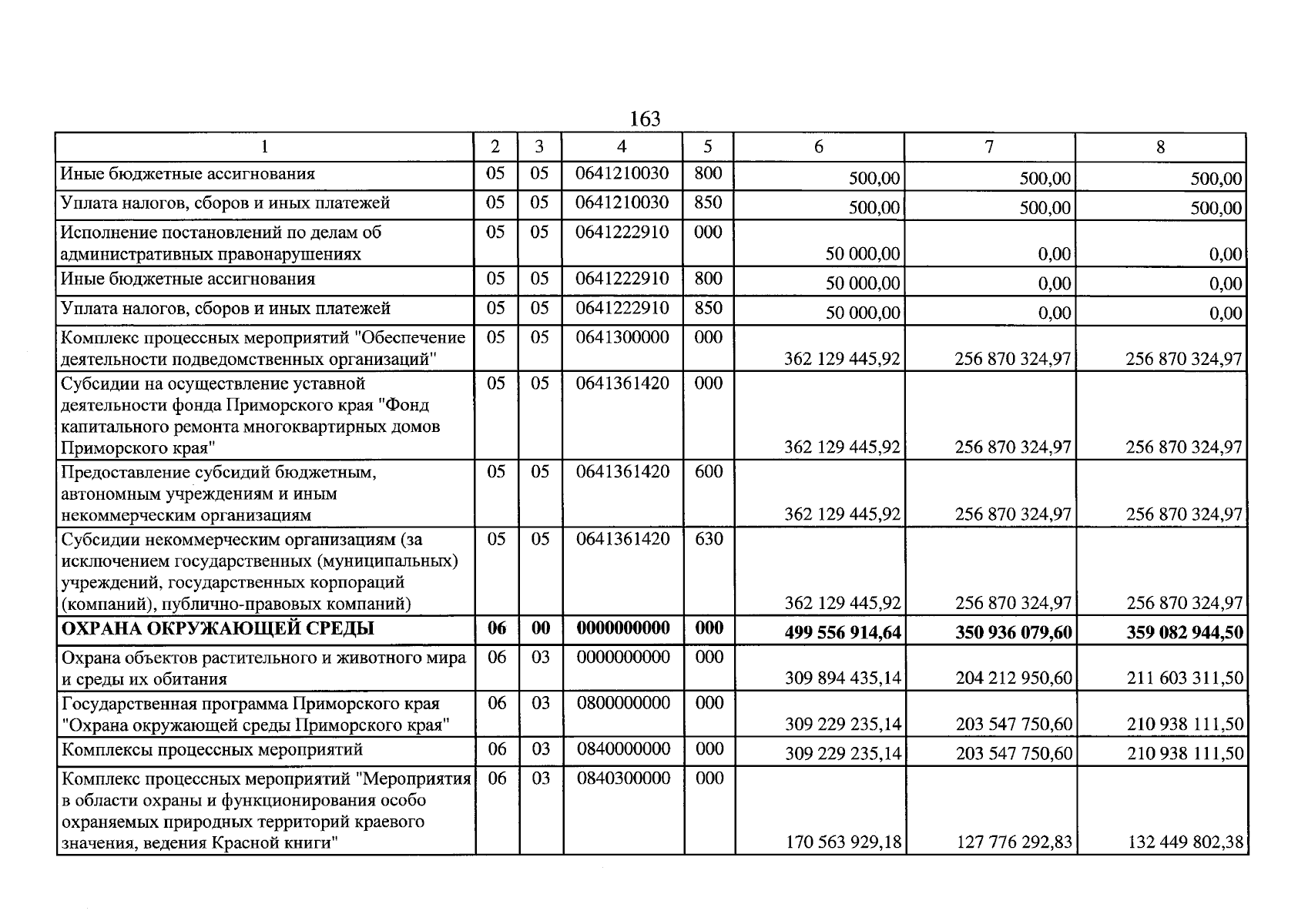 163

| 1 | 2 | 3 | 4 | 5 | 6 | 7 | 8 |
|---|---|---|---|---|---|---|---|
| Иные бюджетные ассигнования | 05 | 05 | 0641210030 | 800 | 500,00 | 500,00 | 500,00 |
| Уплата налогов, сборов и иных платежей | 05 | 05 | 0641210030 | 850 | 500,00 | 500,00 | 500,00 |
| Исполнение постановлений по делам об административных правонарушениях | 05 | 05 | 0641222910 | 000 | 50 000,00 | 0,00 | 0,00 |
| Иные бюджетные ассигнования | 05 | 05 | 0641222910 | 800 | 50 000,00 | 0,00 | 0,00 |
| Уплата налогов, сборов и иных платежей | 05 | 05 | 0641222910 | 850 | 50 000,00 | 0,00 | 0,00 |
| Комплекс процессных мероприятий "Обеспечение деятельности подведомственных организаций" | 05 | 05 | 0641300000 | 000 | 362 129 445,92 | 256 870 324,97 | 256 870 324,97 |
| Субсидии на осуществление уставной деятельности фонда Приморского края "Фонд капитального ремонта многоквартирных домов Приморского края" | 05 | 05 | 0641361420 | 000 | 362 129 445,92 | 256 870 324,97 | 256 870 324,97 |
| Предоставление субсидий бюджетным, автономным учреждениям и иным некоммерческим организациям | 05 | 05 | 0641361420 | 600 | 362 129 445,92 | 256 870 324,97 | 256 870 324,97 |
| Субсидии некоммерческим организациям (за исключением государственных (муниципальных) учреждений, государственных корпораций (компаний), публично-правовых компаний) | 05 | 05 | 0641361420 | 630 | 362 129 445,92 | 256 870 324,97 | 256 870 324,97 |
| **ОХРАНА ОКРУЖАЮЩЕЙ СРЕДЫ** | **06** | **00** | **0000000000** | **000** | **499 556 914,64** | **350 936 079,60** | **359 082 944,50** |
| Охрана объектов растительного и животного мира и среды их обитания | 06 | 03 | 0000000000 | 000 | 309 894 435,14 | 204 212 950,60 | 211 603 311,50 |
| Государственная программа Приморского края "Охрана окружающей среды Приморского края" | 06 | 03 | 0800000000 | 000 | 309 229 235,14 | 203 547 750,60 | 210 938 111,50 |
| Комплексы процессных мероприятий | 06 | 03 | 0840000000 | 000 | 309 229 235,14 | 203 547 750,60 | 210 938 111,50 |
| Комплекс процессных мероприятий "Мероприятия в области охраны и функционирования особо охраняемых природных территорий краевого значения, ведения Красной книги" | 06 | 03 | 0840300000 | 000 | 170 563 929,18 | 127 776 292,83 | 132 449 802,38 |